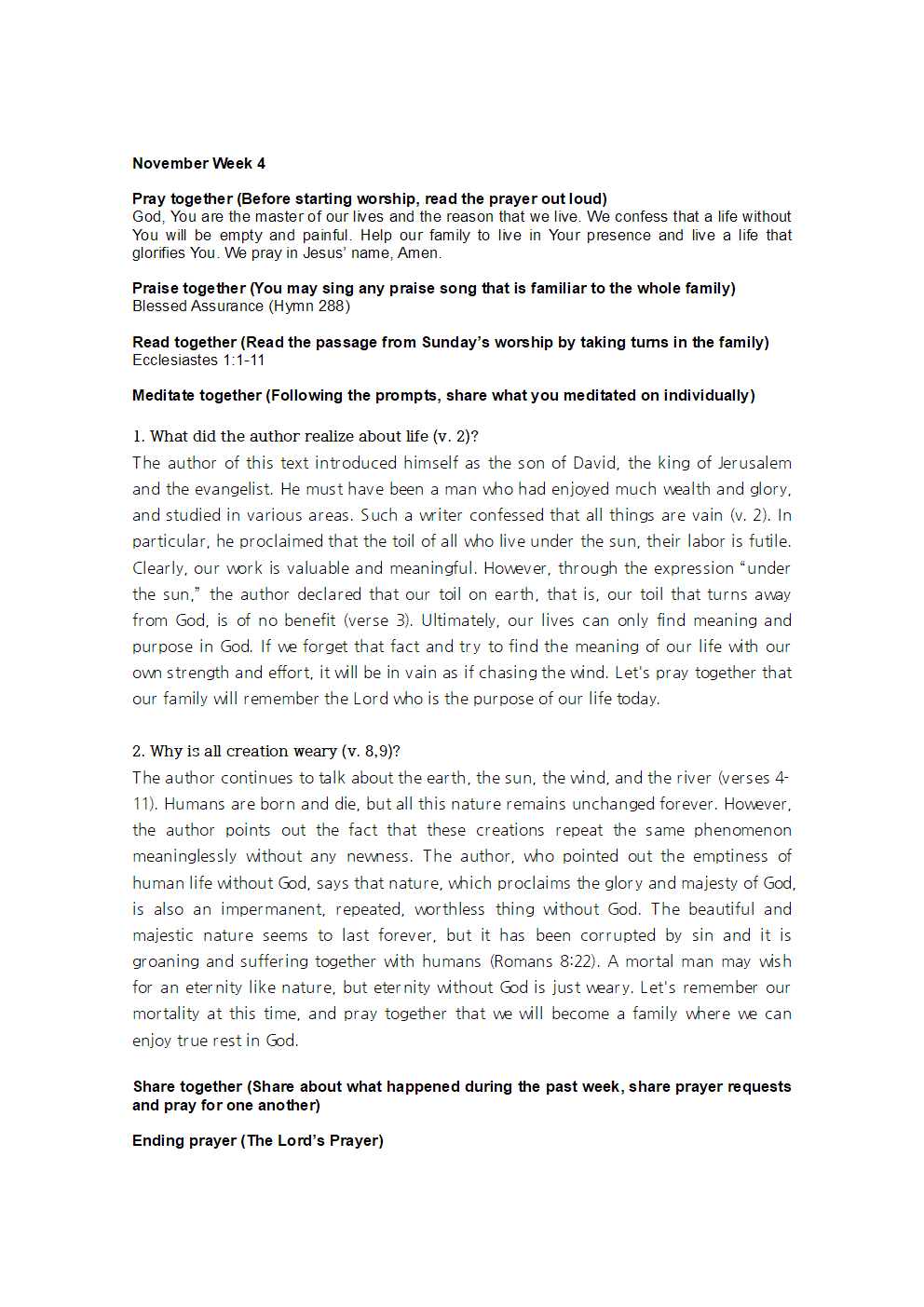 November Week 4

Pray together (Before starting worship, read the prayer out loud)
God, You are the master of our lives and the reason that we live. We confess that a life without You will be empty and painful. Help our family to live in Your presence and live a life that glorifies You. We pray in Jesus' name, Amen.

Praise together (You may sing any praise song that is familiar to the whole family)
Blessed Assurance (Hymn 288)

Read together (Read the passage from Sunday's worship by taking turns in the family)
Ecclesiastes 1:1-11

Meditate together (Following the prompts, share what you meditated on individually)

1. What did the author realize about life (v. 2)?
The author of this text introduced himself as the son of David, the king of Jerusalem and the evangelist. He must have been a man who had enjoyed much wealth and glory, and studied in various areas. Such a writer confessed that all things are vain (v. 2). In particular, he proclaimed that the toil of all who live under the sun, their labor is futile. Clearly, our work is valuable and meaningful. However, through the expression "under the sun," the author declared that our toil on earth, that is, our toil that turns away from God, is of no benefit (verse 3). Ultimately, our lives can only find meaning and purpose in God. If we forget that fact and try to find the meaning of our life with our own strength and effort, it will be in vain as if chasing the wind. Let's pray together that our family will remember the Lord who is the purpose of our life today.

2. Why is all creation weary (v. 8,9)?
The author continues to talk about the earth, the sun, the wind, and the river (verses 4-11). Humans are born and die, but all this nature remains unchanged forever. However, the author points out the fact that these creations repeat the same phenomenon meaninglessly without any newness. The author, who pointed out the emptiness of human life without God, says that nature, which proclaims the glory and majesty of God, is also an impermanent, repeated, worthless thing without God. The beautiful and majestic nature seems to last forever, but it has been corrupted by sin and it is groaning and suffering together with humans (Romans 8:22). A mortal man may wish for an eternity like nature, but eternity without God is just weary. Let's remember our mortality at this time, and pray together that we will become a family where we can enjoy true rest in God.

Share together (Share about what happened during the past week, share prayer requests and pray for one another)

Ending prayer (The Lord's Prayer)